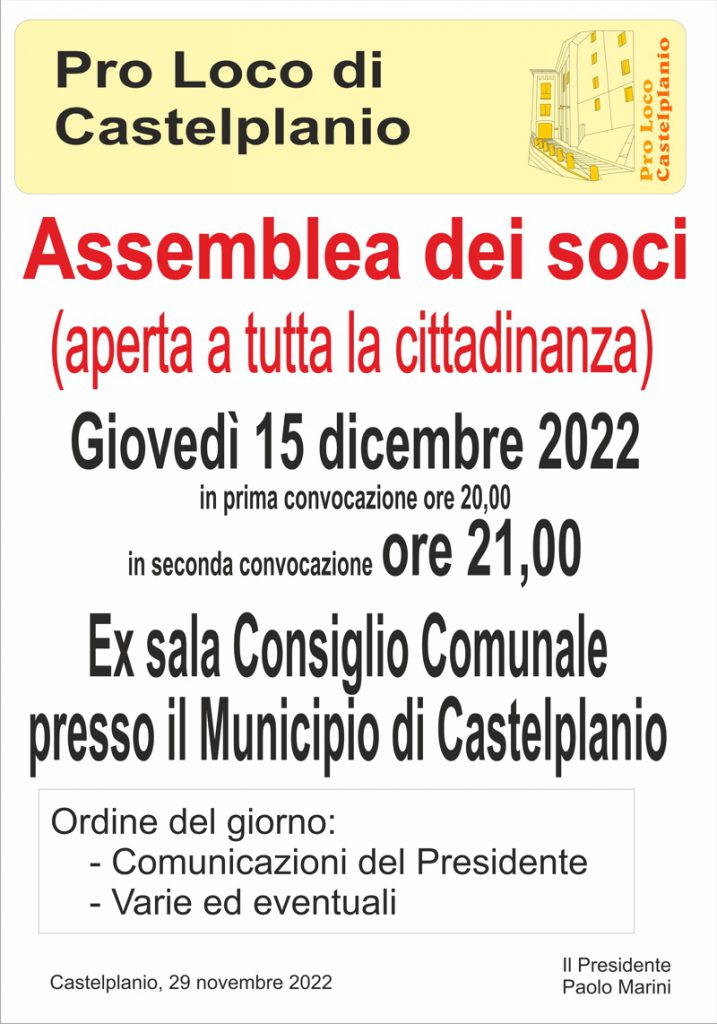 Pro Loco di Castelplanio

Pro Loco Castelplanio

Assemblea dei soci
(aperta a tutta la cittadinanza)

Giovedì 15 dicembre 2022
in prima convocazione ore 20,00
in seconda convocazione ore 21,00

Ex sala Consiglio Comunale presso il Municipio di Castelplanio

Ordine del giorno:
- Comunicazioni del Presidente
- Varie ed eventuali

Castelplanio, 29 novembre 2022

Il Presidente
Paolo Marini